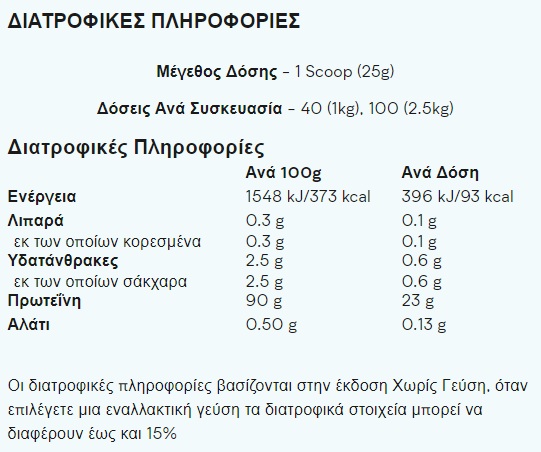 ΔΙΑΤΡΟΦΙΚΕΣ ΠΛΗΡΟΦΟΡΙΕΣ

Μέγεθος Δόσης - 1 Scoop (25g)

Δόσεις Ανά Συσκευασία - 40 (1kg), 100 (2.5kg)

Διατροφικές Πληροφορίες

| | Ανά 100g | Ανά Δόση |
|---|---|---|
| Ενέργεια | 1548 kJ/373 kcal | 396 kJ/93 kcal |
| Λιπαρά | 0.3 g | 0.1 g |
| εκ των οποίων κορεσμένα | 0.3 g | 0.1 g |
| Υδατάνθρακες | 2.5 g | 0.6 g |
| εκ των οποίων σάκχαρα | 2.5 g | 0.6 g |
| Πρωτεΐνη | 90 g | 23 g |
| Αλάτι | 0.50 g | 0.13 g |

Οι διατροφικές πληροφορίες βασίζονται στην έκδοση Χωρίς Γεύση, όταν επιλέγετε μια εναλλακτική γεύση τα διατροφικά στοιχεία μπορεί να διαφέρουν έως και 15%